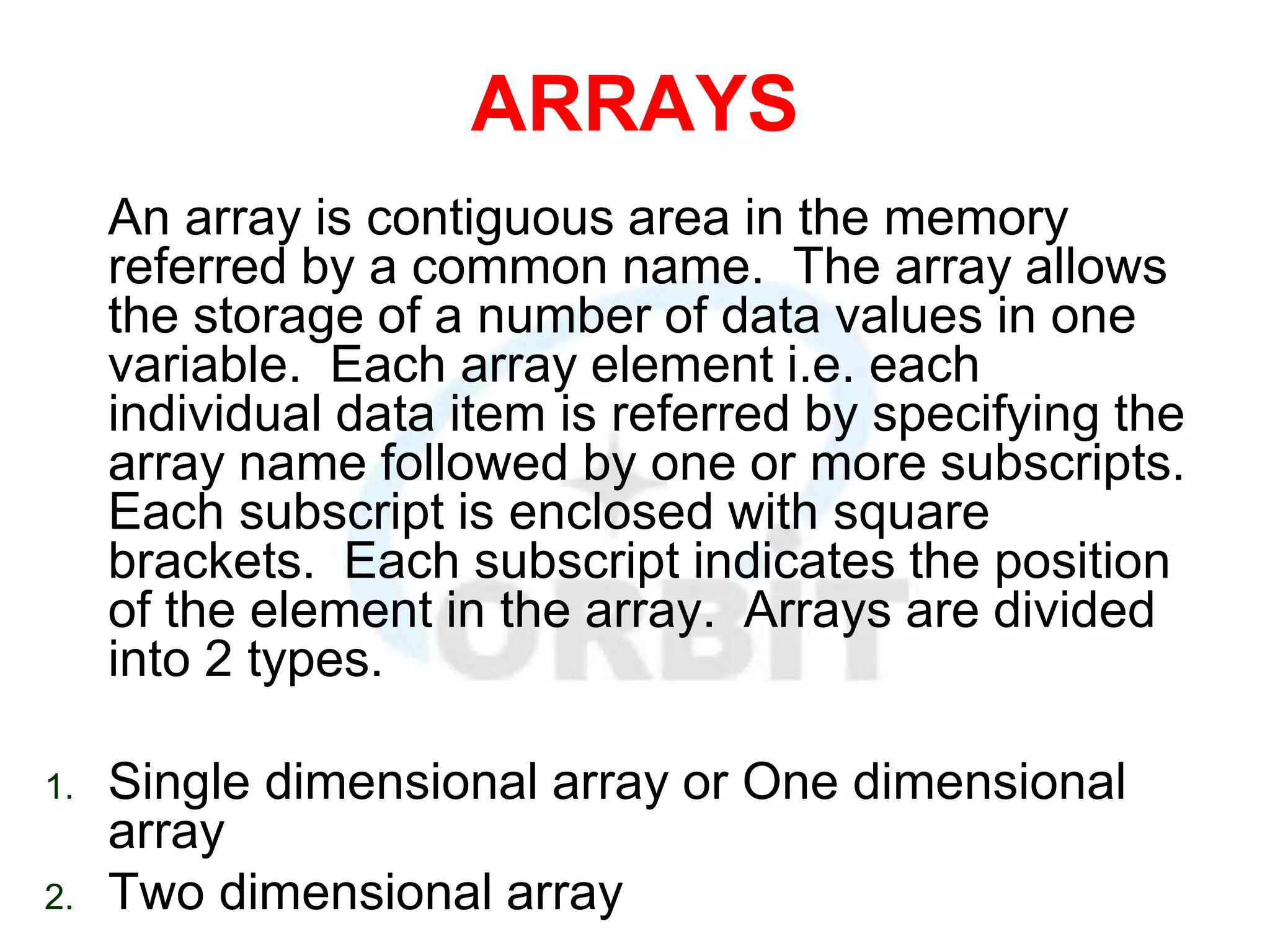 ARRAYS

An array is contiguous area in the memory referred by a common name. The array allows the storage of a number of data values in one variable. Each array element i.e. each individual data item is referred by specifying the array name followed by one or more subscripts. Each subscript is enclosed with square brackets. Each subscript indicates the position of the element in the array. Arrays are divided into 2 types.

1. Single dimensional array or One dimensional array
2. Two dimensional array

ORBIT